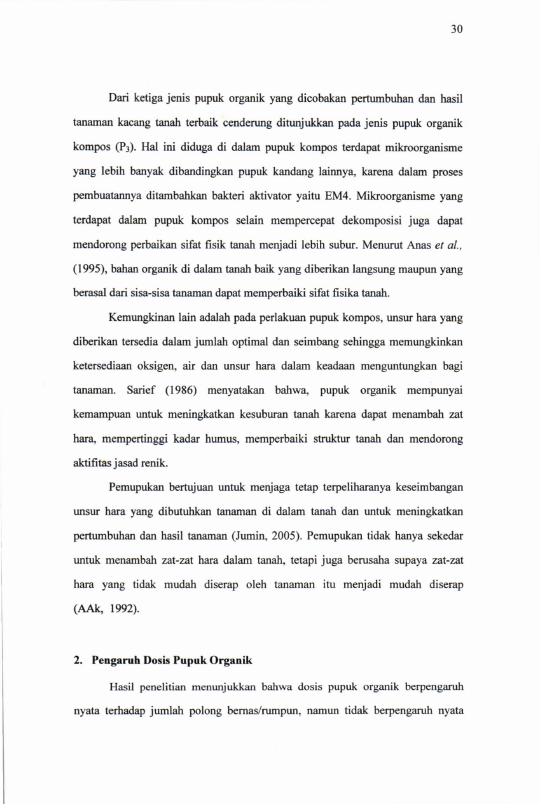 30

Dari ketiga jenis pupuk organik yang dicobakan pertumbuhan dan hasil tanaman kacang tanah terbaik cenderung ditunjukkan pada jenis pupuk organik kompos ($P_3$). Hal ini diduga di dalam pupuk kompos terdapat mikroorganisme yang lebih banyak dibandingkan pupuk kandang lainnya, karena dalam proses pembuatannya ditambahkan bakteri aktivator yaitu EM4. Mikroorganisme yang terdapat dalam pupuk kompos selain mempercepat dekomposisi juga dapat mendorong perbaikan sifat fisik tanah menjadi lebih subur. Menurut Anas et al., (1995), bahan organik di dalam tanah baik yang diberikan langsung maupun yang berasal dari sisa-sisa tanaman dapat memperbaiki sifat fisika tanah.

Kemungkinan lain adalah pada perlakuan pupuk kompos, unsur hara yang diberikan tersedia dalam jumlah optimal dan seimbang sehingga memungkinkan ketersediaan oksigen, air dan unsur hara dalam keadaan menguntungkan bagi tanaman. Sarief (1986) menyatakan bahwa, pupuk organik mempunyai kemampuan untuk meningkatkan kesuburan tanah karena dapat menambah zat hara, mempertinggi kadar humus, memperbaiki struktur tanah dan mendorong aktifitas jasad renik.

Pemupukan bertujuan untuk menjaga tetap terpeliharanya keseimbangan unsur hara yang dibutuhkan tanaman di dalam tanah dan untuk meningkatkan pertumbuhan dan hasil tanaman (Jumin, 2005). Pemupukan tidak hanya sekedar untuk menambah zat-zat hara dalam tanah, tetapi juga berusaha supaya zat-zat hara yang tidak mudah diserap oleh tanaman itu menjadi mudah diserap (AAk, 1992).

2. Pengaruh Dosis Pupuk Organik

Hasil penelitian menunjukkan bahwa dosis pupuk organik berpengaruh nyata terhadap jumlah polong bernas/rumpun, namun tidak berpengaruh nyata